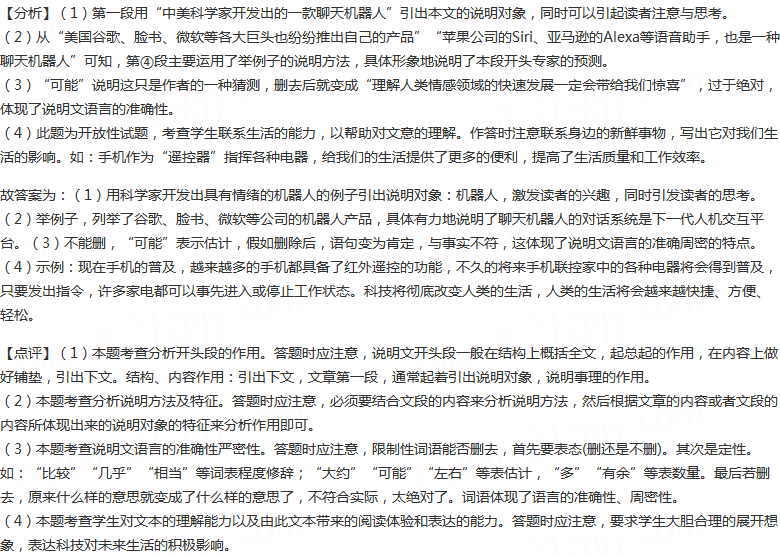 【分析】（1）第一段用“中美科学家开发出的一款聊天机器人”引出本文的说明对象，同时可以引起读者注意与思考。
（2）从“美国谷歌、脸书、微软等各大巨头也纷纷推出自己的产品”“苹果公司的Siri、亚马逊的Alexa等语音助手，也是一种聊天机器人”可知，第④段主要运用了举例子的说明方法，具体形象地说明了本段开头专家的预测。
（3）“可能”说明这只是作者的一种猜测，删去后就变成“理解人类情感领域的快速发展一定会带给我们惊喜”，过于绝对，体现了说明文语言的准确性。
（4）此题为开放性试题，考查学生联系生活的能力，以帮助对文意的理解。作答时注意联系身边的新鲜事物，写出它对我们生活的影响。如：手机作为“遥控器”指挥各种电器，给我们的生活提供了更多的便利，提高了生活质量和工作效率。

故答案为：（1）用科学家开发出具有情绪的机器人的例子引出说明对象：机器人，激发读者的兴趣，同时引发读者的思考。
（2）举例子，列举了谷歌、脸书、微软等公司的机器人产品，具体有力地说明了聊天机器人的对话系统是下一代人机交互平台。（3）不能删，“可能”表示估计，假如删除后，语句变为肯定，与事实不符，这体现了说明文语言的准确周密的特点。
（4）示例：现在手机的普及，越来越多的手机都具备了红外遥控的功能，不久的将来手机联控家中的各种电器将会得到普及，只要发出指令，许多家电都可以事先进入或停止工作状态。科技将彻底改变人类的生活，人类的生活将会越来越快捷、方便、轻松。

【点评】（1）本题考查分析开头段的作用。答题时应注意，说明文开头段一般在结构上概括全文，起总起的作用，在内容上做好铺垫，引出下文。结构、内容作用：引出下文，文章第一段，通常起着引出说明对象，说明事理的作用。
（2）本题考查分析说明方法及特征。答题时应注意，必须要结合文段的内容来分析说明方法，然后根据文章的内容或者文段的内容所体现出来的说明对象的特征来分析作用即可。
（3）本题考查说明文语言的准确性严密性。答题时应注意，限制性词语能否删去，首先要表态(删还是不删)。其次是定性。如：“比较”“几乎”“相当”等词表程度修辞；“大约”“可能”“左右”等表估计，“多”“有余”等表数量。最后若删去，原来什么样的意思就变成了什么样的意思了，不符合实际，太绝对了。词语体现了语言的准确性、周密性。
（4）本题考查学生对文本的理解能力以及由此文本带来的阅读体验和表达的能力。答题时应注意，要求学生大胆合理的展开想象，表达科技对未来生活的积极影响。